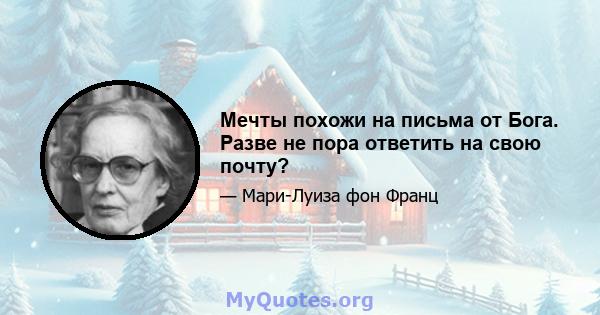 Мечты похожи на письма от Бога. Разве не пора ответить на свою почту?

— Мари-Луиза фон Франц

MyQuotes.org